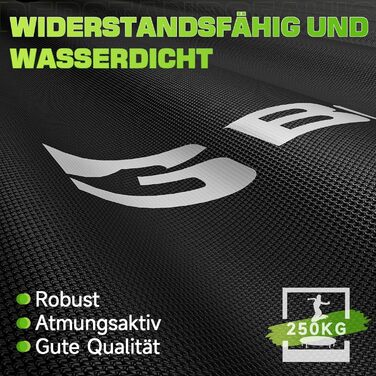 WIDERSTANDSFÄHIG UND WASSERDICHT

GB

Robust
Atmungsaktiv
Gute Qualität

250KG